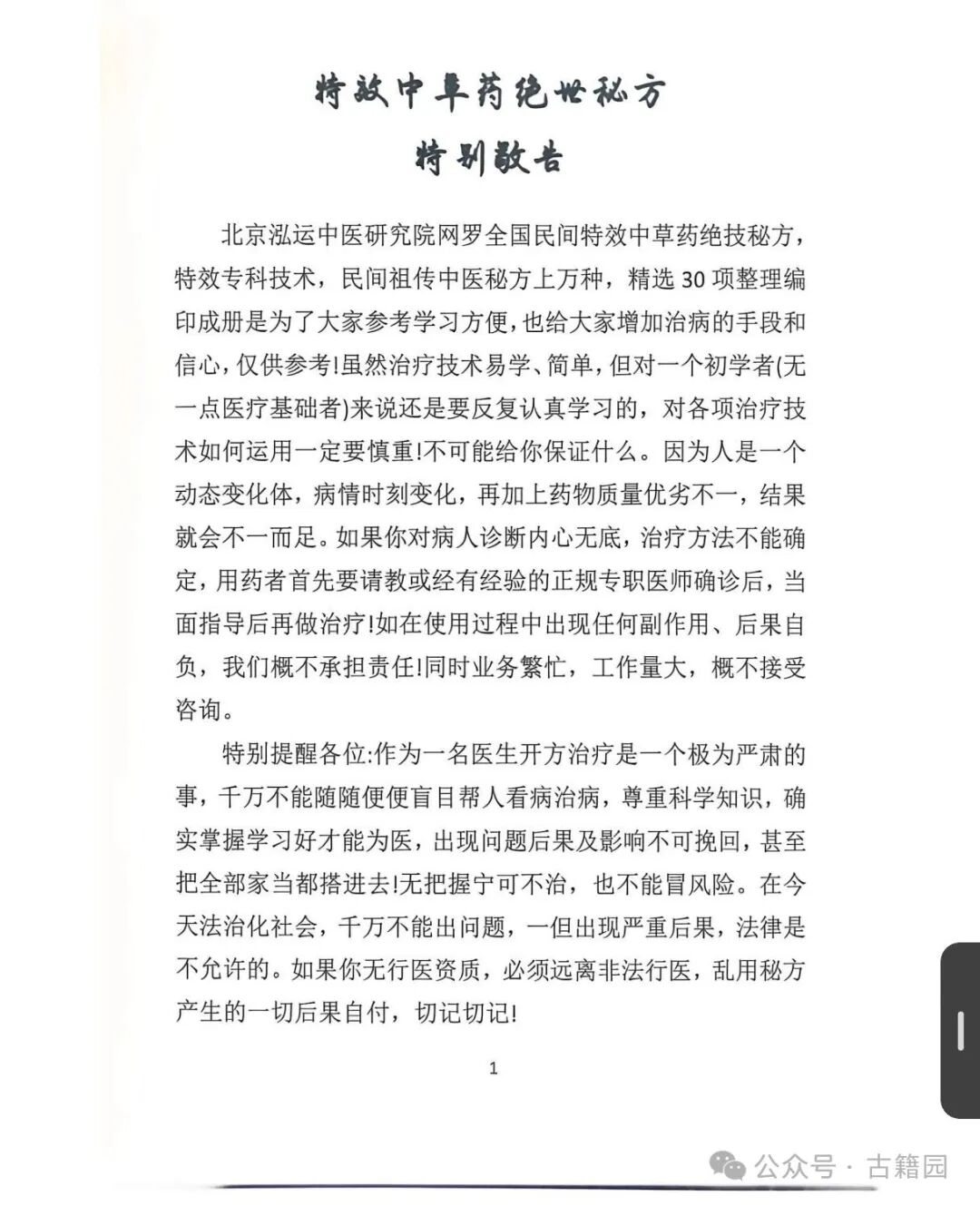 特效中草药绝世秘方

特别敬告

北京泓运中医研究院网罗全国民间特效中草药绝技秘方，特效专科技术，民间祖传中医秘方上万种，精选30项整理编印成册是为了大家参考学习方便，也给大家增加治病的手段和信心，仅供参考!虽然治疗技术易学、简单，但对一个初学者(无一点医疗基础者)来说还是要反复认真学习的，对各项治疗技术如何运用一定要慎重!不可能给你保证什么。因为人是一个动态变化体，病情时刻变化，再加上药物质量优劣不一，结果就会不一而足。如果你对病人诊断内心无底，治疗方法不能确定，用药者首先要请教或经有经验的正规专职医师确诊后，当面指导后再做治疗!如在使用过程中出现任何副作用、后果自负，我们概不承担责任!同时业务繁忙，工作量大，概不接受咨询。

特别提醒各位:作为一名医生开方治疗是一个极为严肃的事，千万不能随随便便盲目帮人看病治病，尊重科学知识，确实掌握学习好才能为医，出现问题后果及影响不可挽回，甚至把全部家当都搭进去!无把握宁可不治，也不能冒风险。在今天法治化社会，千万不能出问题，一但出现严重后果，法律是不允许的。如果你无行医资质，必须远离非法行医，乱用秘方产生的一切后果自付，切记切记!

1

公众号 · 古籍园